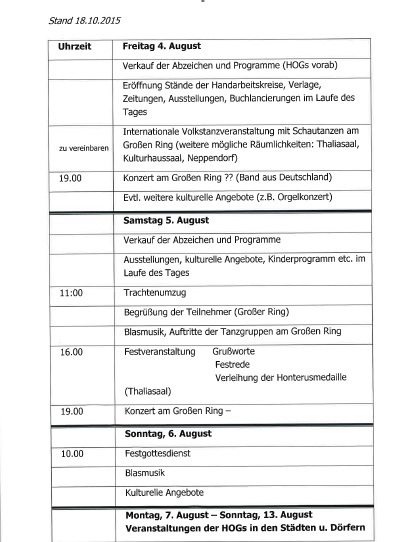 Stand 18.10.2015

| Uhrzeit | Freitag 4. August |
|---|---|
| | Verkauf der Abzeichen und Programme (HOGs vorab) |
| | Eröffnung Stände der Handarbeitskreise, Verlage, Zeitungen, Ausstellungen, Buchlancierungen im Laufe des Tages |
| zu vereinbaren | Internationale Volkstanzveranstaltung mit Schautanzen am Großen Ring (weitere mögliche Räumlichkeiten: Thaliasaal, Kulturhaussaal, Neppendorf) |
| 19.00 | Konzert am Großen Ring ?? (Band aus Deutschland) |
| | Evtl. weitere kulturelle Angebote (z.B. Orgelkonzert) |
| | **Samstag 5. August** |
| | Verkauf der Abzeichen und Programme |
| | Ausstellungen, kulturelle Angebote, Kinderprogramm etc. im Laufe des Tages |
| 11:00 | Trachtenumzug |
| | Begrüßung der Teilnehmer (Großer Ring) |
| | Blasmusik, Auftritte der Tanzgruppen am Großen Ring |
| 16.00 | Festveranstaltung Grußworte Festrede Verleihung der Honterusmedaille (Thaliasaal) |
| 19.00 | Konzert am Großen Ring – |
| | **Sonntag, 6. August** |
| 10.00 | Festgottesdienst |
| | Blasmusik |
| | Kulturelle Angebote |
| | **Montag, 7. August – Sonntag, 13. August Veranstaltungen der HOGs in den Städten u. Dörfern** |